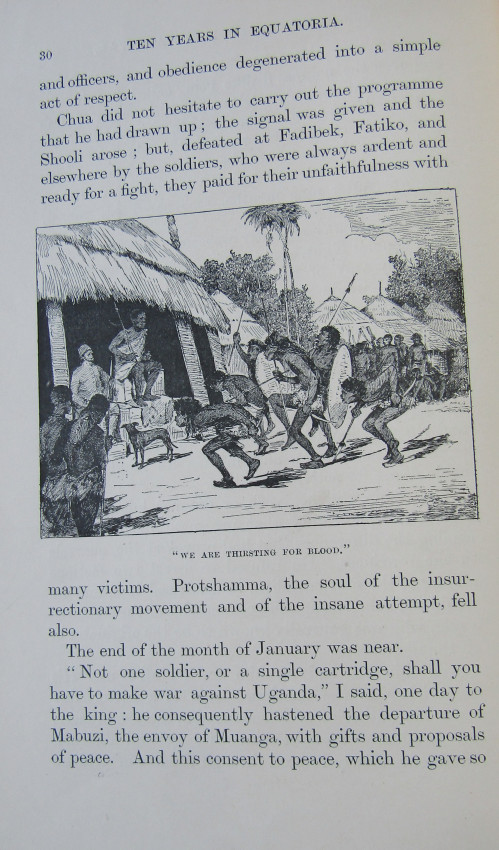 30 TEN YEARS IN EQUATORIA.

and officers, and obedience degenerated into a simple act of respect.

Chua did not hesitate to carry out the programme that he had drawn up; the signal was given and the Shooli arose; but, defeated at Fadibek, Fatiko, and elsewhere by the soldiers, who were always ardent and ready for a fight, they paid for their unfaithfulness with

"WE ARE THIRSTING FOR BLOOD."

many victims. Protshamma, the soul of the insurrectionary movement and of the insane attempt, fell also.

The end of the month of January was near.

"Not one soldier, or a single cartridge, shall you have to make war against Uganda," I said, one day to the king: he consequently hastened the departure of Mabuzi, the envoy of Muanga, with gifts and proposals of peace. And this consent to peace, which he gave so